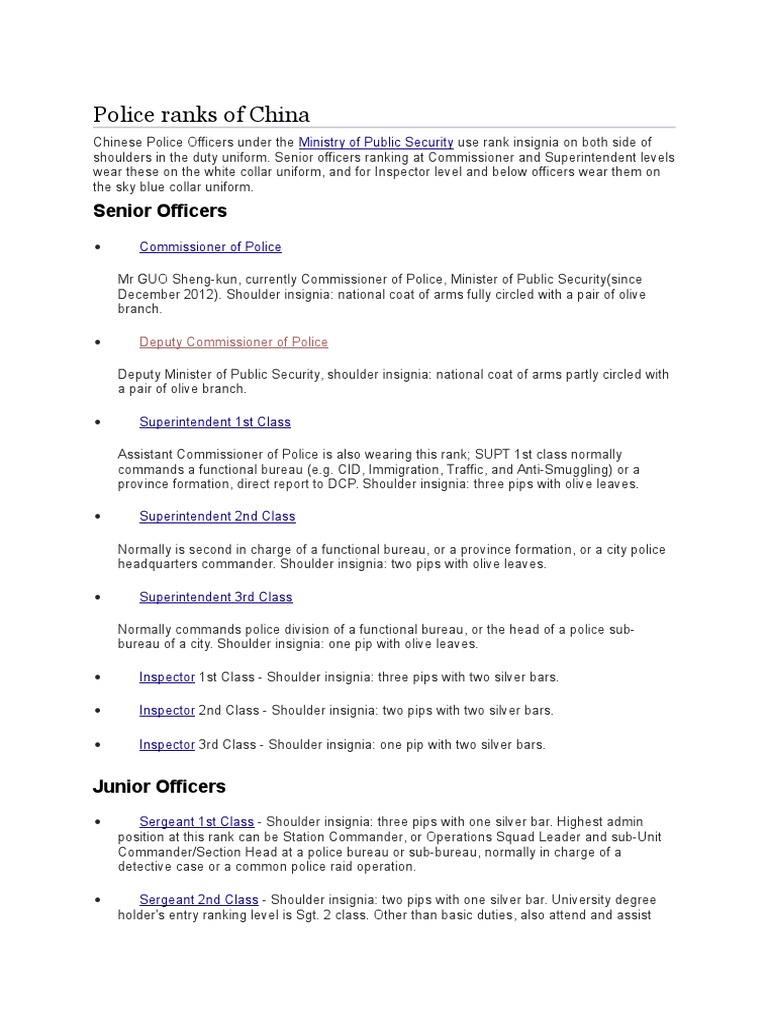 Police ranks of China

Chinese Police Officers under the Ministry of Public Security use rank insignia on both side of shoulders in the duty uniform. Senior officers ranking at Commissioner and Superintendent levels wear these on the white collar uniform, and for Inspector level and below officers wear them on the sky blue collar uniform.

Senior Officers

• Commissioner of Police

Mr GUO Sheng-kun, currently Commissioner of Police, Minister of Public Security(since December 2012). Shoulder insignia: national coat of arms fully circled with a pair of olive branch.

• Deputy Commissioner of Police

Deputy Minister of Public Security, shoulder insignia: national coat of arms partly circled with a pair of olive branch.

• Superintendent 1st Class

Assistant Commissioner of Police is also wearing this rank; SUPT 1st class normally commands a functional bureau (e.g. CID, Immigration, Traffic, and Anti-Smuggling) or a province formation, direct report to DCP. Shoulder insignia: three pips with olive leaves.

• Superintendent 2nd Class

Normally is second in charge of a functional bureau, or a province formation, or a city police headquarters commander. Shoulder insignia: two pips with olive leaves.

• Superintendent 3rd Class

Normally commands police division of a functional bureau, or the head of a police sub-bureau of a city. Shoulder insignia: one pip with olive leaves.

• Inspector 1st Class - Shoulder insignia: three pips with two silver bars.

• Inspector 2nd Class - Shoulder insignia: two pips with two silver bars.

• Inspector 3rd Class - Shoulder insignia: one pip with two silver bars.

Junior Officers

• Sergeant 1st Class - Shoulder insignia: three pips with one silver bar. Highest admin position at this rank can be Station Commander, or Operations Squad Leader and sub-Unit Commander/Section Head at a police bureau or sub-bureau, normally in charge of a detective case or a common police raid operation.

• Sergeant 2nd Class - Shoulder insignia: two pips with one silver bar. University degree holder's entry ranking level is Sgt. 2 class. Other than basic duties, also attend and assist